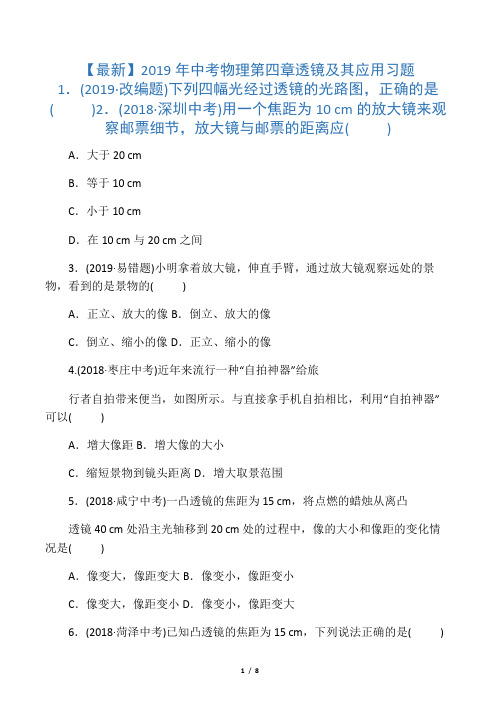 【最新】2019 年中考物理第四章透镜及其应用习题

1．(2019·改编题)下列四幅光经过透镜的光路图，正确的是(　　)2．(2018·深圳中考)用一个焦距为 10 cm 的放大镜来观察邮票细节，放大镜与邮票的距离应(　　)

A．大于 20 cm

B．等于 10 cm

C．小于 10 cm

D．在 10 cm 与 20 cm 之间

3．(2019·易错题)小明拿着放大镜，伸直手臂，通过放大镜观察远处的景物，看到的是景物的(　　)

A．正立、放大的像 B．倒立、放大的像

C．倒立、缩小的像 D．正立、缩小的像

4.(2018·枣庄中考)近年来流行一种“自拍神器”给旅

行者自拍带来便当，如图所示。与直接拿手机自拍相比，利用“自拍神器”可以(　　)

A．增大像距 B．增大像的大小

C．缩短景物到镜头距离 D．增大取景范围

5．(2018·咸宁中考)一凸透镜的焦距为 15 cm，将点燃的蜡烛从离凸

透镜 40 cm 处沿主光轴移到 20 cm 处的过程中，像的大小和像距的变化情况是(　　)

A．像变大，像距变大 B．像变小，像距变小

C．像变大，像距变小 D．像变小，像距变大

6．(2018·菏泽中考)已知凸透镜的焦距为 15 cm，下列说法正确的是(　　)

1 / 8